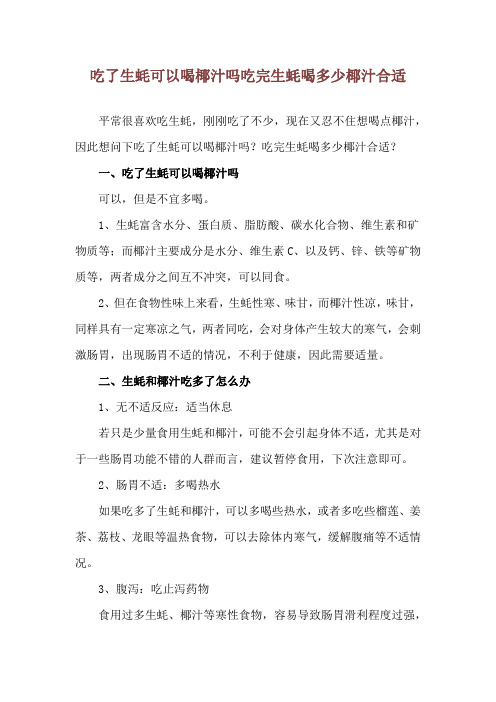 吃了生蚝可以喝椰汁吗吃完生蚝喝多少椰汁合适

平常很喜欢吃生蚝，刚刚吃了不少，现在又忍不住想喝点椰汁，因此想问下吃了生蚝可以喝椰汁吗？吃完生蚝喝多少椰汁合适？

一、吃了生蚝可以喝椰汁吗

可以，但是不宜多喝。

1、生蚝富含水分、蛋白质、脂肪酸、碳水化合物、维生素和矿物质等；而椰汁主要成分是水分、维生素 C、以及钙、锌、铁等矿物质等，两者成分之间互不冲突，可以同食。

2、但在食物性味上来看，生蚝性寒、味甘，而椰汁性凉，味甘，同样具有一定寒凉之气，两者同吃，会对身体产生较大的寒气，会刺激肠胃，出现肠胃不适的情况，不利于健康，因此需要适量。

二、生蚝和椰汁吃多了怎么办

1、无不适反应：适当休息

若只是少量食用生蚝和椰汁，可能不会引起身体不适，尤其是对于一些肠胃功能不错的人群而言，建议暂停食用，下次注意即可。

2、肠胃不适：多喝热水

如果吃多了生蚝和椰汁，可以多喝些热水，或者多吃些榴莲、姜茶、荔枝、龙眼等温热食物，可以去除体内寒气，缓解腹痛等不适情况。

3、腹泻：吃止泻药物

食用过多生蚝、椰汁等寒性食物，容易导致肠胃滑利程度过强，